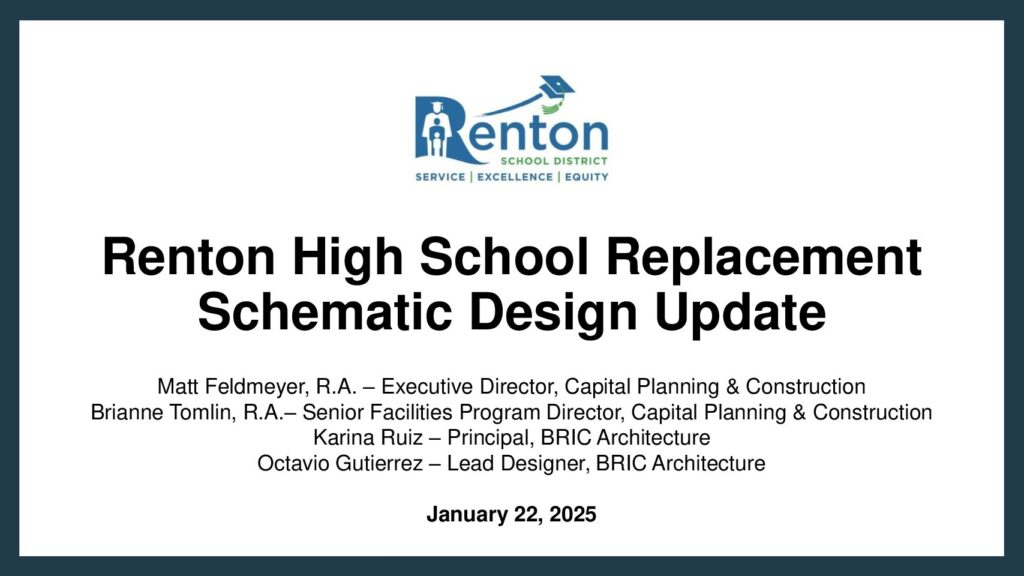 Renton
SCHOOL DISTRICT
SERVICE | EXCELLENCE | EQUITY

Renton High School Replacement
Schematic Design Update

Matt Feldmeyer, R.A. – Executive Director, Capital Planning & Construction
Brianne Tomlin, R.A.– Senior Facilities Program Director, Capital Planning & Construction
Karina Ruiz – Principal, BRIC Architecture
Octavio Gutierrez – Lead Designer, BRIC Architecture

January 22, 2025